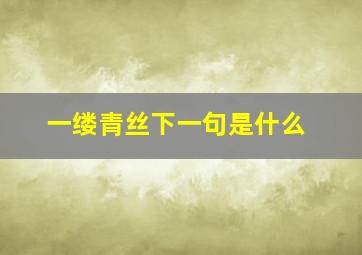 一缕青丝下一句是什么